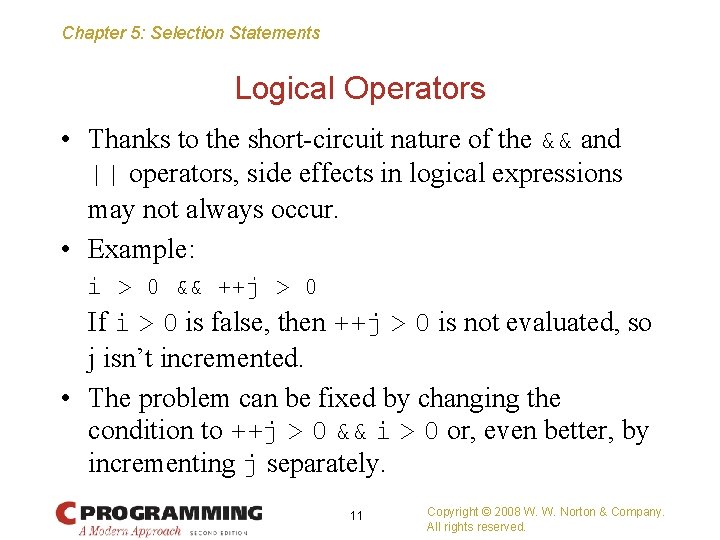 Chapter 5: Selection Statements

Logical Operators

• Thanks to the short-circuit nature of the && and || operators, side effects in logical expressions may not always occur.

• Example:

i > 0 && ++j > 0

If i > 0 is false, then ++j > 0 is not evaluated, so j isn't incremented.

• The problem can be fixed by changing the condition to ++j > 0 && i > 0 or, even better, by incrementing j separately.

C PROGRAMMING
A Modern Approach SECOND EDITION

11

Copyright © 2008 W. W. Norton & Company. All rights reserved.